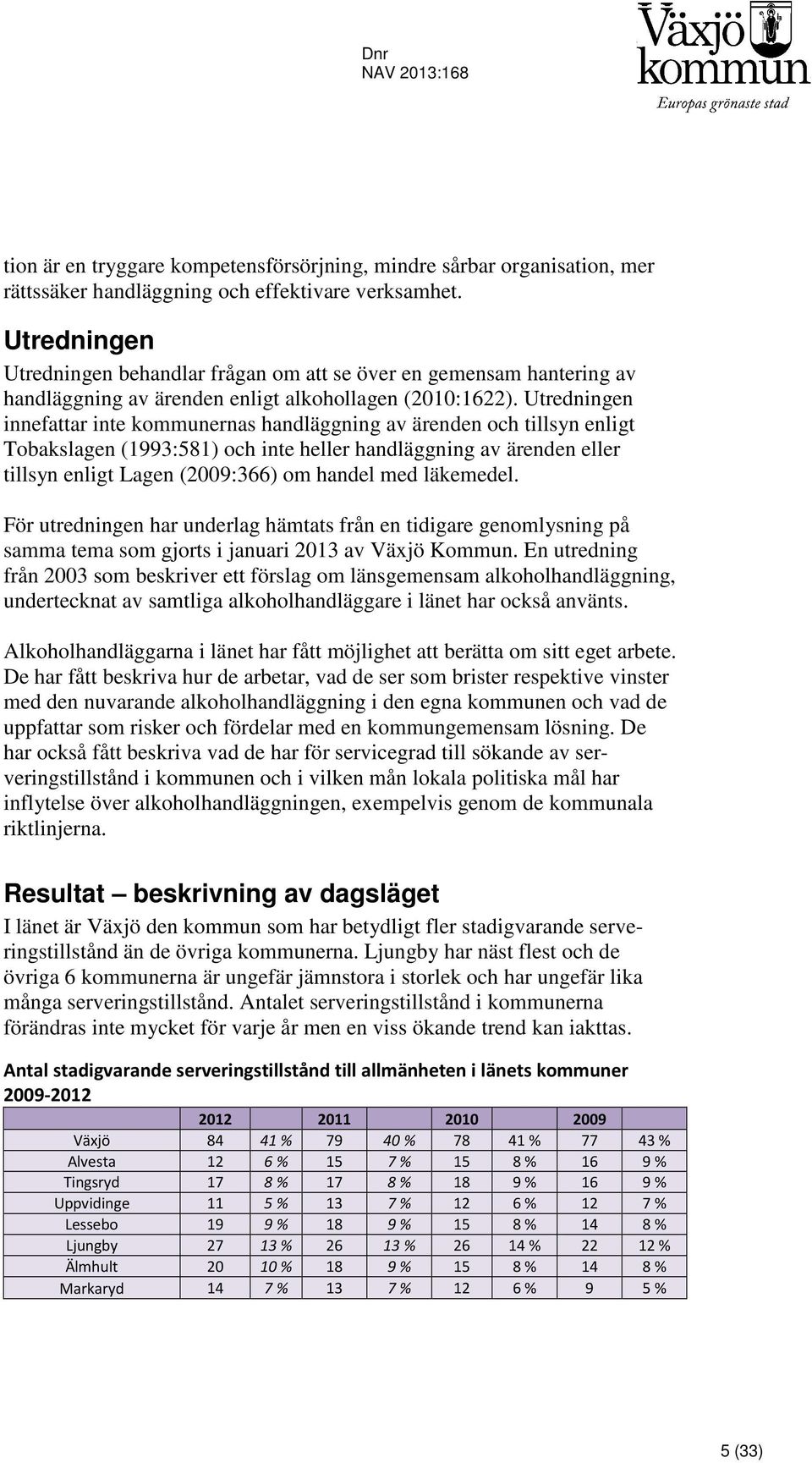 Dnr
NAV 2013:168

Växjö kommun
Europas grönaste stad

tion är en tryggare kompetensförsörjning, mindre sårbar organisation, mer rättssäker handläggning och effektivare verksamhet.

Utredningen

Utredningen behandlar frågan om att se över en gemensam hantering av handläggning av ärenden enligt alkohollagen (2010:1622). Utredningen innefattar inte kommunernas handläggning av ärenden och tillsyn enligt Tobakslagen (1993:581) och inte heller handläggning av ärenden eller tillsyn enligt Lagen (2009:366) om handel med läkemedel.

För utredningen har underlag hämtats från en tidigare genomlysning på samma tema som gjorts i januari 2013 av Växjö Kommun. En utredning från 2003 som beskriver ett förslag om länsgemensam alkoholhandläggning, undertecknat av samtliga alkoholhandläggare i länet har också använts.

Alkoholhandläggarna i länet har fått möjlighet att berätta om sitt eget arbete. De har fått beskriva hur de arbetar, vad de ser som brister respektive vinster med den nuvarande alkoholhandläggning i den egna kommunen och vad de uppfattar som risker och fördelar med en kommungemensam lösning. De har också fått beskriva vad de har för servicegrad till sökande av serveringstillstånd i kommunen och i vilken mån lokala politiska mål har inflytelse över alkoholhandläggningen, exempelvis genom de kommunala riktlinjerna.

Resultat – beskrivning av dagsläget

I länet är Växjö den kommun som har betydligt fler stadigvarande serveringstillstånd än de övriga kommunerna. Ljungby har näst flest och de övriga 6 kommunerna är ungefär jämnstora i storlek och har ungefär lika många serveringstillstånd. Antalet serveringstillstånd i kommunerna förändras inte mycket för varje år men en viss ökande trend kan iakttas.

Antal stadigvarande serveringstillstånd till allmänheten i länets kommuner 2009-2012

| | 2012 | | 2011 | | 2010 | | 2009 | |
|---|---|---|---|---|---|---|---|---|
| Växjö | 84 | 41 % | 79 | 40 % | 78 | 41 % | 77 | 43 % |
| Alvesta | 12 | 6 % | 15 | 7 % | 15 | 8 % | 16 | 9 % |
| Tingsryd | 17 | 8 % | 17 | 8 % | 18 | 9 % | 16 | 9 % |
| Uppvidinge | 11 | 5 % | 13 | 7 % | 12 | 6 % | 12 | 7 % |
| Lessebo | 19 | 9 % | 18 | 9 % | 15 | 8 % | 14 | 8 % |
| Ljungby | 27 | 13 % | 26 | 13 % | 26 | 14 % | 22 | 12 % |
| Älmhult | 20 | 10 % | 18 | 9 % | 15 | 8 % | 14 | 8 % |
| Markaryd | 14 | 7 % | 13 | 7 % | 12 | 6 % | 9 | 5 % |

5 (33)